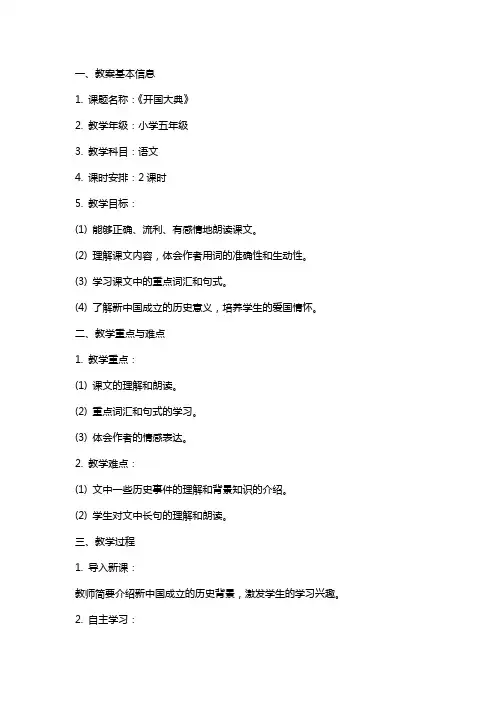 一、教案基本信息

1. 课题名称：《开国大典》

2. 教学年级：小学五年级

3. 教学科目：语文

4. 课时安排：2 课时

5. 教学目标：

(1) 能够正确、流利、有感情地朗读课文。

(2) 理解课文内容，体会作者用词的准确性和生动性。

(3) 学习课文中的重点词汇和句式。

(4) 了解新中国成立的历史意义，培养学生的爱国情怀。

二、教学重点与难点

1. 教学重点：

(1) 课文的理解和朗读。

(2) 重点词汇和句式的学习。

(3) 体会作者的情感表达。

2. 教学难点：

(1) 文中一些历史事件的理解和背景知识的介绍。

(2) 学生对文中长句的理解和朗读。

三、教学过程

1. 导入新课：

教师简要介绍新中国成立的历史背景，激发学生的学习兴趣。

2. 自主学习：